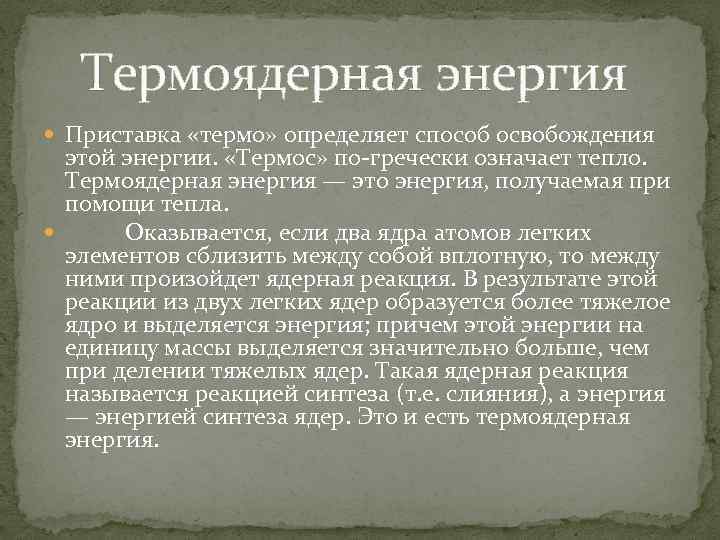 Термоядерная энергия

Приставка «термо» определяет способ освобождения этой энергии. «Термос» по-гречески означает тепло. Термоядерная энергия — это энергия, получаемая при помощи тепла.

Оказывается, если два ядра атомов легких элементов сблизить между собой вплотную, то между ними произойдет ядерная реакция. В результате этой реакции из двух легких ядер образуется более тяжелое ядро и выделяется энергия; причем этой энергии на единицу массы выделяется значительно больше, чем при делении тяжелых ядер. Такая ядерная реакция называется реакцией синтеза (т.е. слияния), а энергия — энергией синтеза ядер. Это и есть термоядерная энергия.